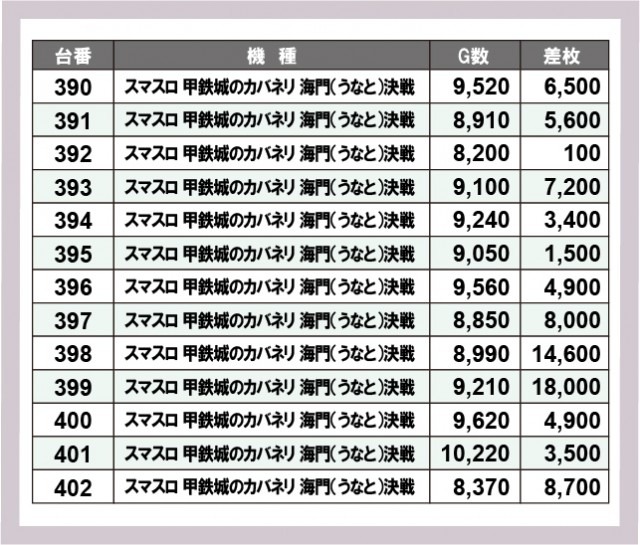 | 台番 | 機　種 | G数 | 差枚 |
|---|---|---|---|
| 390 | スマスロ 甲鉄城のカバネリ 海門(うなと)決戦 | 9,520 | 6,500 |
| 391 | スマスロ 甲鉄城のカバネリ 海門(うなと)決戦 | 8,910 | 5,600 |
| 392 | スマスロ 甲鉄城のカバネリ 海門(うなと)決戦 | 8,200 | 100 |
| 393 | スマスロ 甲鉄城のカバネリ 海門(うなと)決戦 | 9,100 | 7,200 |
| 394 | スマスロ 甲鉄城のカバネリ 海門(うなと)決戦 | 9,240 | 3,400 |
| 395 | スマスロ 甲鉄城のカバネリ 海門(うなと)決戦 | 9,050 | 1,500 |
| 396 | スマスロ 甲鉄城のカバネリ 海門(うなと)決戦 | 9,560 | 4,900 |
| 397 | スマスロ 甲鉄城のカバネリ 海門(うなと)決戦 | 8,850 | 8,000 |
| 398 | スマスロ 甲鉄城のカバネリ 海門(うなと)決戦 | 8,990 | 14,600 |
| 399 | スマスロ 甲鉄城のカバネリ 海門(うなと)決戦 | 9,210 | 18,000 |
| 400 | スマスロ 甲鉄城のカバネリ 海門(うなと)決戦 | 9,620 | 4,900 |
| 401 | スマスロ 甲鉄城のカバネリ 海門(うなと)決戦 | 10,220 | 3,500 |
| 402 | スマスロ 甲鉄城のカバネリ 海門(うなと)決戦 | 8,370 | 8,700 |